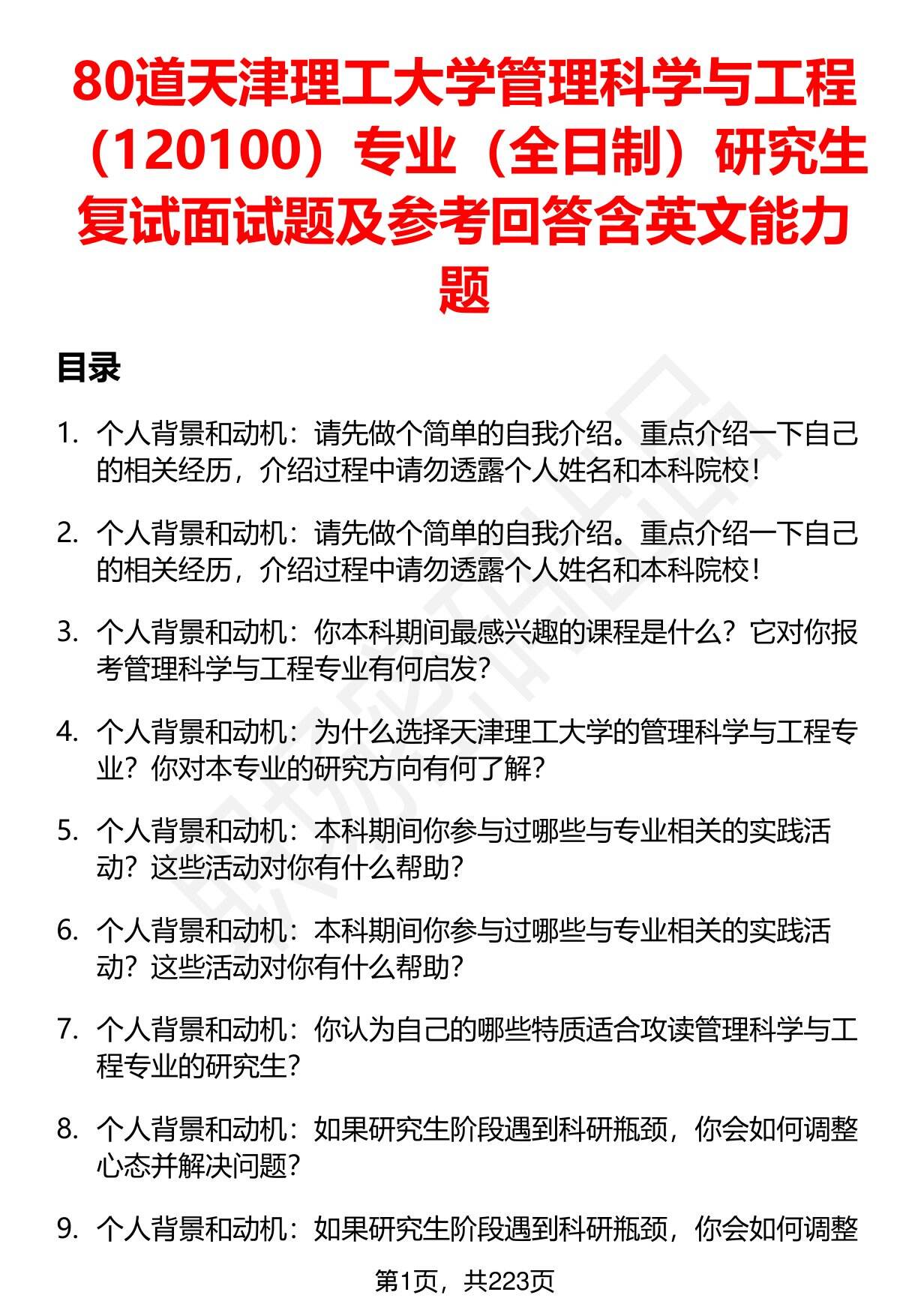 80道天津理工大学管理科学与工程（120100）专业（全日制）研究生复试面试题及参考回答含英文能力题

目录

1. 个人背景和动机：请先做个简单的自我介绍。重点介绍一下自己的相关经历，介绍过程中请勿透露个人姓名和本科院校！

2. 个人背景和动机：请先做个简单的自我介绍。重点介绍一下自己的相关经历，介绍过程中请勿透露个人姓名和本科院校！

3. 个人背景和动机：你本科期间最感兴趣的课程是什么？它对你报考管理科学与工程专业有何启发？

4. 个人背景和动机：为什么选择天津理工大学的管理科学与工程专业？你对本专业的研究方向有何了解？

5. 个人背景和动机：本科期间你参与过哪些与专业相关的实践活动？这些活动对你有什么帮助？

6. 个人背景和动机：本科期间你参与过哪些与专业相关的实践活动？这些活动对你有什么帮助？

7. 个人背景和动机：你认为自己的哪些特质适合攻读管理科学与工程专业的研究生？

8. 个人背景和动机：如果研究生阶段遇到科研瓶颈，你会如何调整心态并解决问题？

9. 个人背景和动机：如果研究生阶段遇到科研瓶颈，你会如何调整

第1页，共223页